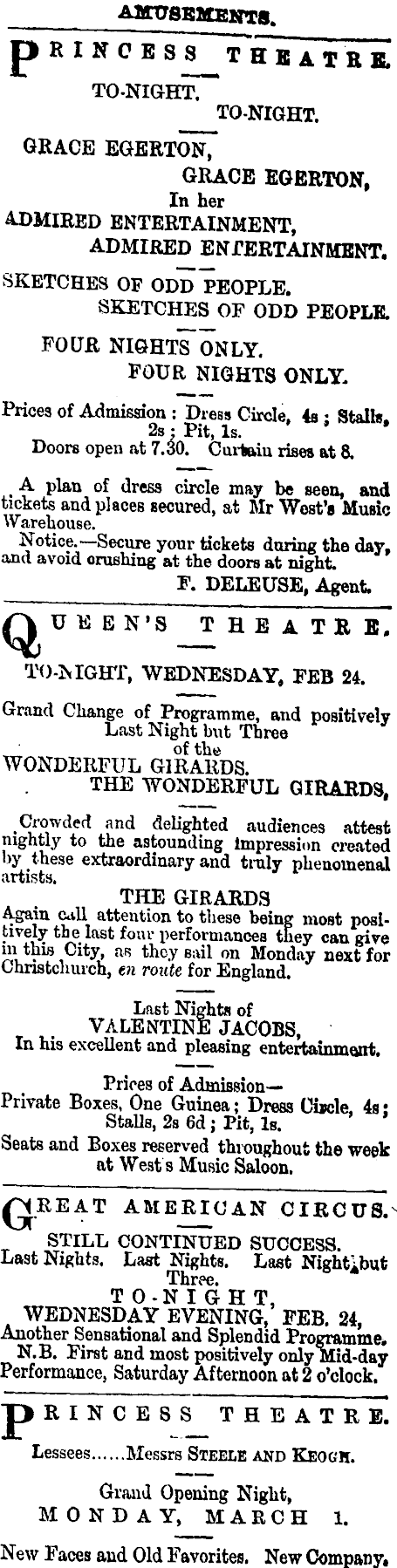 AMUSEMENTS.

PRINCESS THEATRE.

TO-NIGHT. TO-NIGHT.

GRACE EGERTON, GRACE EGERTON,

In her

ADMIRED ENTERTAINMENT, ADMIRED ENTERTAINMENT.

SKETCHES OF ODD PEOPLE. SKETCHES OF ODD PEOPLE.

FOUR NIGHTS ONLY. FOUR NIGHTS ONLY.

Prices of Admission: Dress Circle, 4s; Stalls, 2s; Pit, 1s.

Doors open at 7.30. Curtain rises at 8.

A plan of dress circle may be seen, and tickets and places secured, at Mr West's Music Warehouse.

Notice.—Secure your tickets during the day, and avoid crushing at the doors at night.

F. DELEUSE, Agent.

QUEEN'S THEATRE.

TO-NIGHT, WEDNESDAY, FEB 24.

Grand Change of Programme, and positively Last Night but Three of the

WONDERFUL GIRARDS. THE WONDERFUL GIRARDS,

Crowded and delighted audiences attest nightly to the astounding impression created by these extraordinary and truly phenomenal artists.

THE GIRARDS

Again call attention to these being most positively the last four performances they can give in this City, as they sail on Monday next for Christchurch, en route for England.

Last Nights of

VALENTINE JACOBS,

In his excellent and pleasing entertainment.

Prices of Admission—

Private Boxes, One Guinea; Dress Circle, 4s; Stalls, 2s 6d; Pit, 1s.

Seats and Boxes reserved throughout the week at West's Music Saloon.

GREAT AMERICAN CIRCUS.

STILL CONTINUED SUCCESS.

Last Nights. Last Nights. Last Night but Three.

TO-NIGHT,

WEDNESDAY EVENING, FEB. 24,

Another Sensational and Splendid Programme.

N.B. First and most positively only Mid-day Performance, Saturday Afternoon at 2 o'clock.

PRINCESS THEATRE.

Lessees......Messrs STEELE AND KEOGH.

Grand Opening Night,

MONDAY, MARCH 1.

New Faces and Old Favorites. New Company.